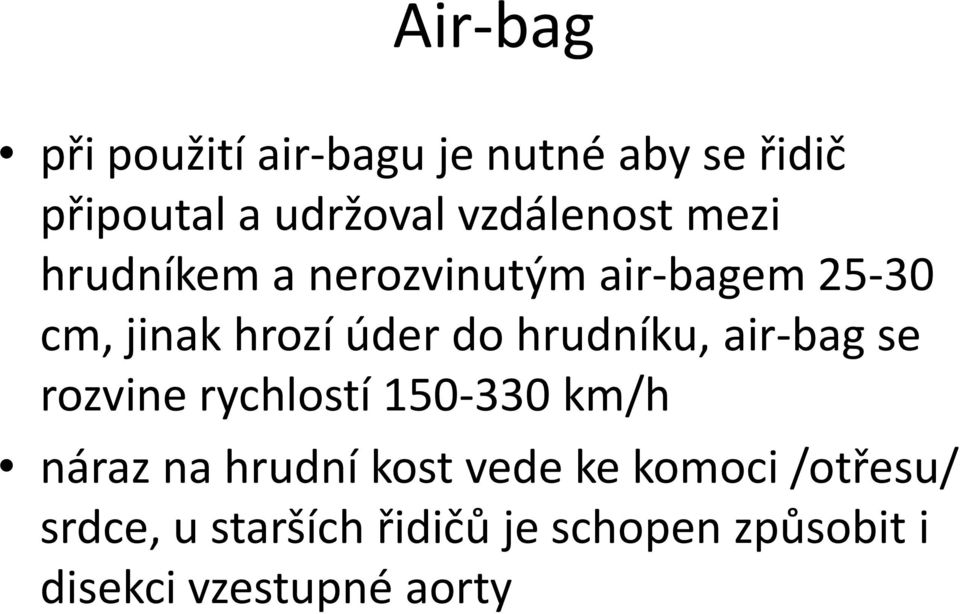 Air-bag

• při použití air-bagu je nutné aby se řidič připoutal a udržoval vzdálenost mezi hrudníkem a nerozvinutým air-bagem 25-30 cm, jinak hrozí úder do hrudníku, air-bag se rozvine rychlostí 150-330 km/h

• náraz na hrudní kost vede ke komoci /otřesu/ srdce, u starších řidičů je schopen způsobit i disekci vzestupné aorty